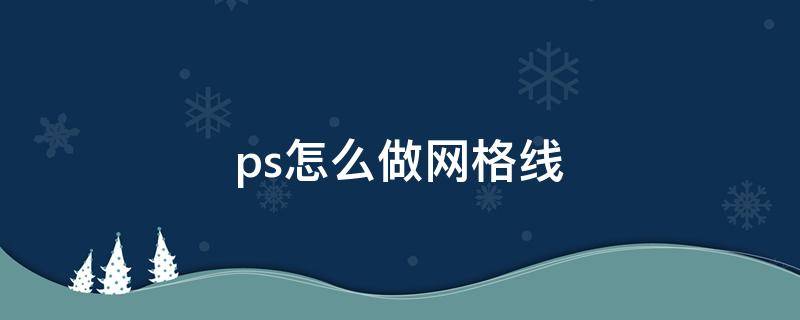 ps怎么做网格线